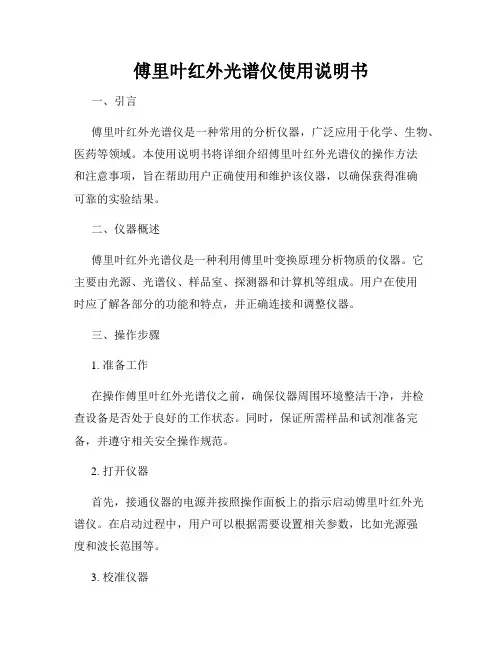 傅里叶红外光谱仪使用说明书

一、引言

傅里叶红外光谱仪是一种常用的分析仪器，广泛应用于化学、生物、医药等领域。本使用说明书将详细介绍傅里叶红外光谱仪的操作方法和注意事项，旨在帮助用户正确使用和维护该仪器，以确保获得准确可靠的实验结果。

二、仪器概述

傅里叶红外光谱仪是一种利用傅里叶变换原理分析物质的仪器。它主要由光源、光谱仪、样品室、探测器和计算机等组成。用户在使用时应了解各部分的功能和特点，并正确连接和调整仪器。

三、操作步骤

1. 准备工作

在操作傅里叶红外光谱仪之前，确保仪器周围环境整洁干净，并检查设备是否处于良好的工作状态。同时，保证所需样品和试剂准备完备，并遵守相关安全操作规范。

2. 打开仪器

首先，接通仪器的电源并按照操作面板上的指示启动傅里叶红外光谱仪。在启动过程中，用户可以根据需要设置相关参数，比如光源强度和波长范围等。

3. 校准仪器